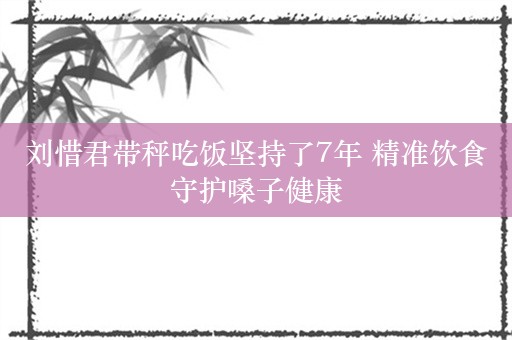 刘惜君带秤吃饭坚持了7年 精准饮食守护嗓子健康